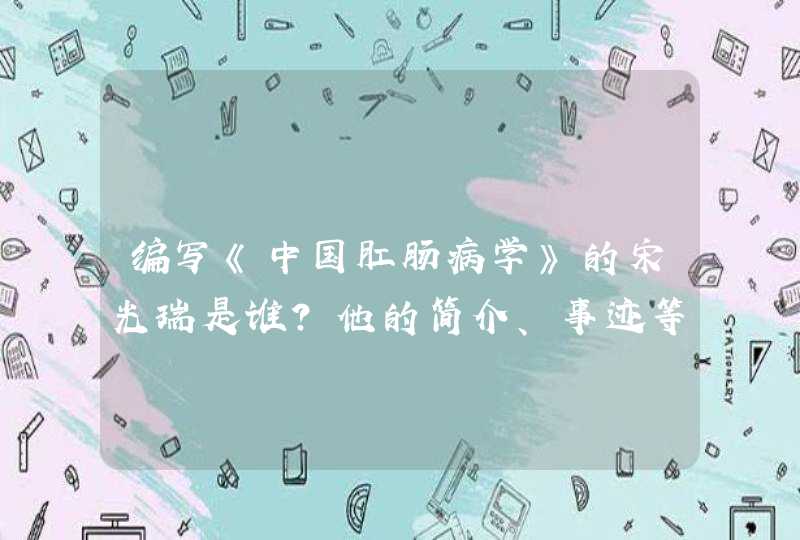 编写《中国肛肠病学》的宋光瑞是谁?他的简介、事迹等

STATIONERY